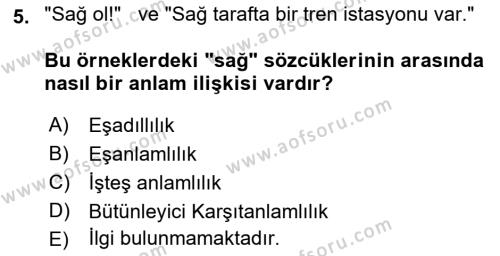 5. "Sağ ol!" ve "Sağ tarafta bir tren istasyonu var."

Bu örneklerdeki "sağ" sözcüklerinin arasında nasıl bir anlam ilişkisi vardır?

A) Eşadıllılık
B) Eşanlamlılık
C) İşteş anlamlılık
D) Bütünleyici Karşıtanlamlılık
E) İlgi bulunmamaktadır.

www.aofsoru.com